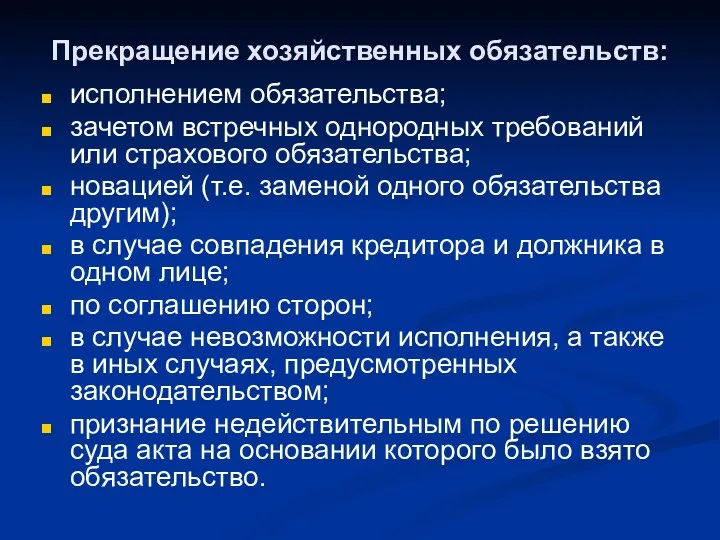 Прекращение хозяйственных обязательств:

исполнением обязательства;

зачетом встречных однородных требований или страхового обязательства;

новацией (т.е. заменой одного обязательства другим);

в случае совпадения кредитора и должника в одном лице;

по соглашению сторон;

в случае невозможности исполнения, а также в иных случаях, предусмотренных законодательством;

признание недействительным по решению суда акта на основании которого было взято обязательство.